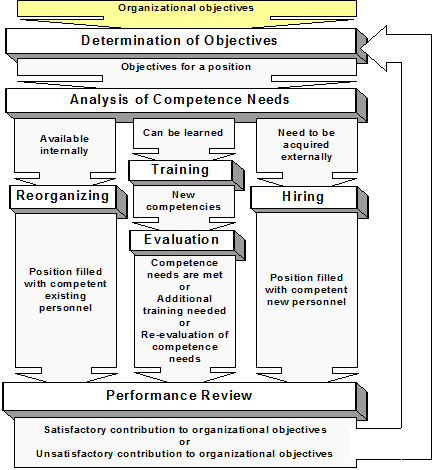 Organizational objectives

Determination of Objectives

Objectives for a position

Analysis of Competence Needs

Available internally

Reorganizing

Position filled with competent existing personnel

Can be learned

Training

New competencies

Evaluation

Competence needs are met or Additional training needed or Re-evaluation of competence needs

Need to be acquired externally

Hiring

Position filled with competent new personnel

Performance Review

Satisfactory contribution to organizational objectives or Unsatisfactory contribution to organizational objectives